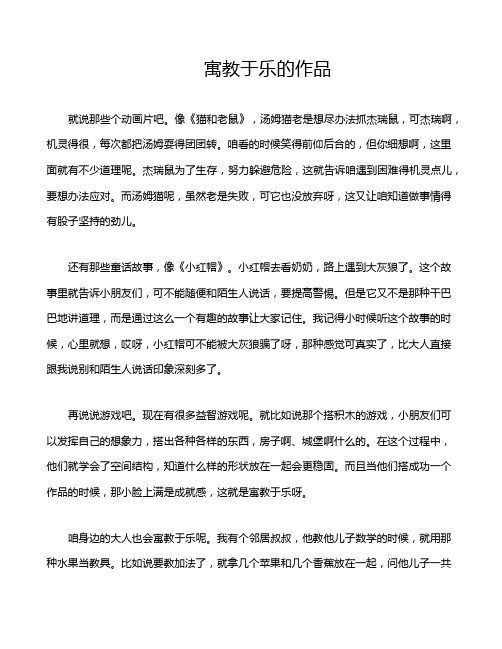 寓教于乐的作品

就说那些个动画片吧。像《猫和老鼠》，汤姆猫老是想尽办法抓杰瑞鼠，可杰瑞啊，机灵得很，每次都把汤姆耍得团团转。咱看的时候笑得前仰后合的，但你细想啊，这里面就有不少道理呢。杰瑞鼠为了生存，努力躲避危险，这就告诉咱遇到困难得机灵点儿，要想办法应对。而汤姆猫呢，虽然老是失败，可它也没放弃呀，这又让咱知道做事情得有股子坚持的劲儿。

还有那些童话故事，像《小红帽》。小红帽去看奶奶，路上遇到大灰狼了。这个故事里就告诉小朋友们，可不能随便和陌生人说话，要提高警惕。但是它又不是那种干巴巴地讲道理，而是通过这么一个有趣的故事让大家记住。我记得小时候听这个故事的时候，心里就想，哎呀，小红帽可不能被大灰狼骗了呀，那种感觉可真实了，比大人直接跟我说别和陌生人说话印象深刻多了。

再说说游戏吧。现在有很多益智游戏呢。就比如说那个搭积木的游戏，小朋友们可以发挥自己的想象力，搭出各种各样的东西，房子啊、城堡啊什么的。在这个过程中，他们就学会了空间结构，知道什么样的形状放在一起会更稳固。而且当他们搭成功一个作品的时候，那小脸上满是成就感，这就是寓教于乐呀。

咱身边的大人也会寓教于乐呢。我有个邻居叔叔，他教他儿子数学的时候，就用那种水果当教具。比如说要教加法了，就拿几个苹果和几个香蕉放在一起，问他儿子一共